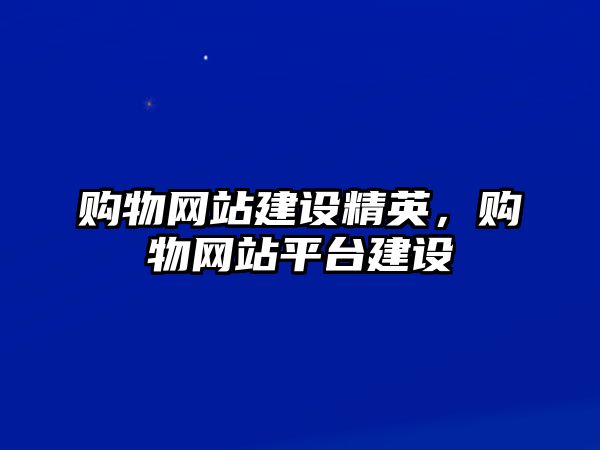 购物网站建设精英，购物网站平台建设